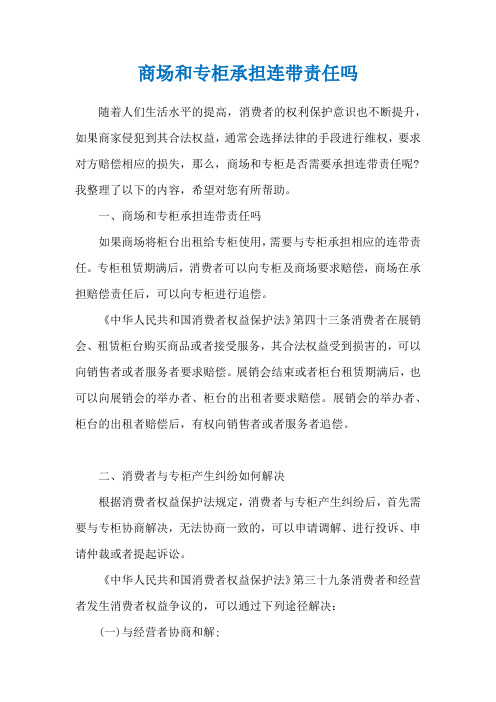 商场和专柜承担连带责任吗

随着人们生活水平的提高，消费者的权利保护意识也不断提升，如果商家侵犯到其合法权益，通常会选择法律的手段进行维权，要求对方赔偿相应的损失，那么，商场和专柜是否需要承担连带责任呢？我整理了以下的内容，希望对您有所帮助。

一、商场和专柜承担连带责任吗

如果商场将柜台出租给专柜使用，需要与专柜承担相应的连带责任。专柜租赁期满后，消费者可以向专柜及商场要求赔偿，商场在承担赔偿责任后，可以向专柜进行追偿。

《中华人民共和国消费者权益保护法》第四十三条消费者在展销会、租赁柜台购买商品或者接受服务，其合法权益受到损害的，可以向销售者或者服务者要求赔偿。展销会结束或者柜台租赁期满后，也可以向展销会的举办者、柜台的出租者要求赔偿。展销会的举办者、柜台的出租者赔偿后，有权向销售者或者服务者追偿。

二、消费者与专柜产生纠纷如何解决

根据消费者权益保护法规定，消费者与专柜产生纠纷后，首先需要与专柜协商解决，无法协商一致的，可以申请调解、进行投诉、申请仲裁或者提起诉讼。

《中华人民共和国消费者权益保护法》第三十九条消费者和经营者发生消费者权益争议的，可以通过下列途径解决：

(一)与经营者协商和解；